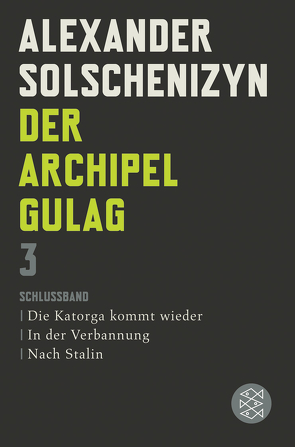 ALEXANDER SOLSCHENIZYN

DER ARCHIPEL GULAG

3

SCHLUSSBAND

| Die Katorga kommt wieder

| In der Verbannung

| Nach Stalin